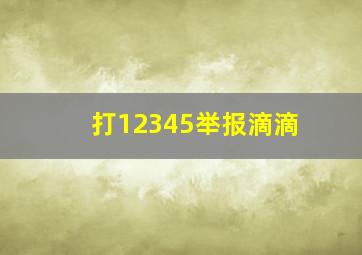 打12345举报滴滴